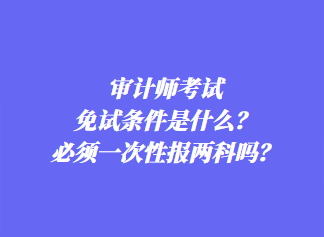 审计师考试
免试条件是什么？
必须一次性报两科吗？